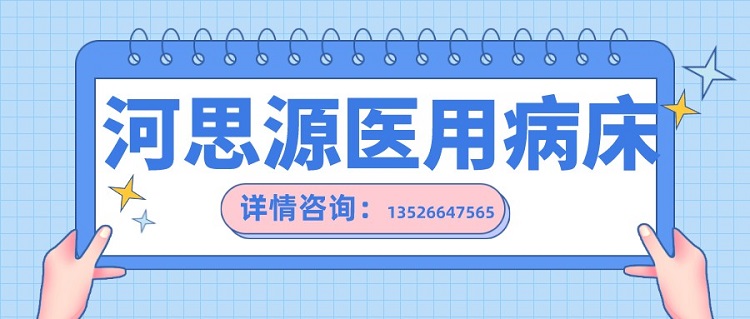 河思源医用病床

详情咨询：13526647565